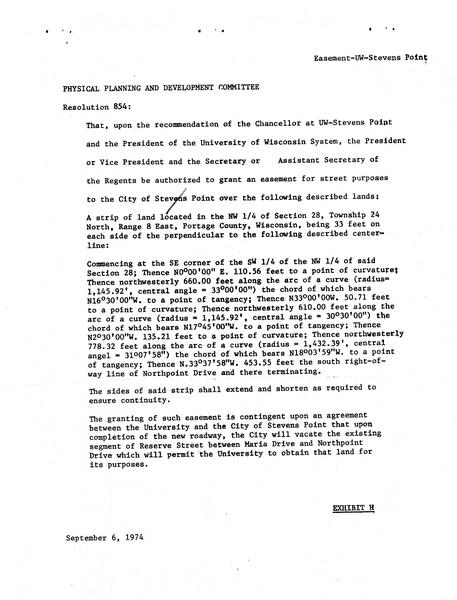 Easement-UW-Stevens Point

PHYSICAL PLANNING AND DEVELOPMENT COMMITTEE

Resolution 854:

That, upon the recommendation of the Chancellor at UW-Stevens Point and the President of the University of Wisconsin System, the President or Vice President and the Secretary or Assistant Secretary of the Regents be authorized to grant an easement for street purposes to the City of Stevens Point over the following described lands:

A strip of land located in the NW 1/4 of Section 28, Township 24 North, Range 8 East, Portage County, Wisconsin, being 33 feet on each side of the perpendicular to the following described centerline:

Commencing at the SE corner of the SW 1/4 of the NW 1/4 of said Section 28; Thence N0°00'00" E. 110.56 feet to a point of curvature; Thence northwesterly 660.00 feet along the arc of a curve (radius= 1,145.92', central angle = 33°00'00") the chord of which bears N16°30'00"W. to a point of tangency; Thence N33°00'00W. 50.71 feet to a point of curvature; Thence northwesterly 610.00 feet along the arc of a curve (radius = 1,145.92', central angle = 30°30'00") the chord of which bears N17°45'00"W. to a point of tangency; Thence N2°30'00"W. 135.21 feet to a point of curvature; Thence northwesterly 778.32 feet along the arc of a curve (radius = 1,432.39', central angel = 31°07'58") the chord of which bears N18°03'59"W. to a point of tangency; Thence N.33°37'58"W. 453.55 feet the south right-of-way line of Northpoint Drive and there terminating.

The sides of said strip shall extend and shorten as required to ensure continuity.

The granting of such easement is contingent upon an agreement between the University and the City of Stevens Point that upon completion of the new roadway, the City will vacate the existing segment of Reserve Street between Maria Drive and Northpoint Drive which will permit the University to obtain that land for its purposes.

EXHIBIT H

September 6, 1974